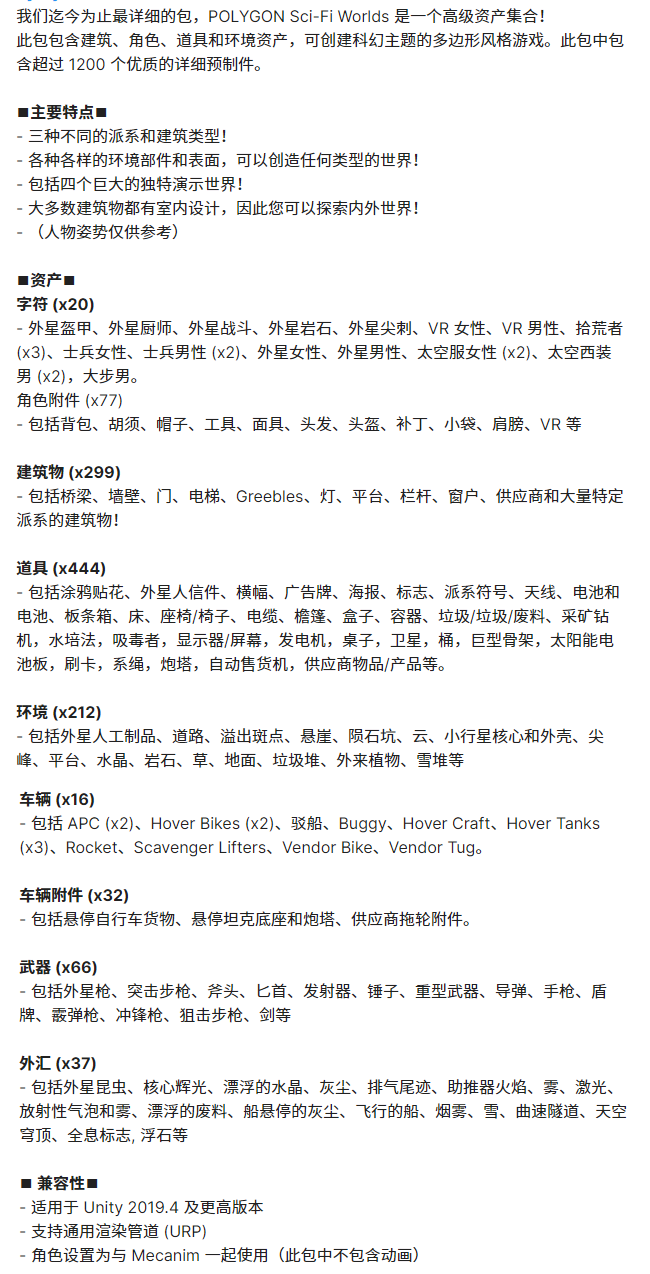 我们迄今为止最详细的包，POLYGON Sci-Fi Worlds 是一个高级资产集合！
此包包含建筑、角色、道具和环境资产，可创建科幻主题的多边形风格游戏。此包中包含超过 1200 个优质的详细预制件。

■主要特点■
- 三种不同的派系和建筑类型！
- 各种各样的环境部件和表面，可以创造任何类型的世界！
- 包括四个巨大的独特演示世界！
- 大多数建筑物都有室内设计，因此您可以探索内外世界！
- （人物姿势仅供参考）

■资产■
字符 (x20)
- 外星盔甲、外星厨师、外星战斗、外星岩石、外星尖刺、VR 女性、VR 男性、拾荒者 (x3)、士兵女性、士兵男性 (x2)、外星女性、外星男性、太空服女性 (x2)、太空西装男 (x2)，大步男。
角色附件 (x77)
- 包括背包、胡须、帽子、工具、面具、头发、头盔、补丁、小袋、肩膀、VR 等

建筑物 (x299)
- 包括桥梁、墙壁、门、电梯、Greebles、灯、平台、栏杆、窗户、供应商和大量特定派系的建筑物！

道具 (x444)
- 包括涂鸦贴花、外星人信件、横幅、广告牌、海报、标志、派系符号、天线、电池和电池、板条箱、床、座椅/椅子、电缆、檐篷、盒子、容器、垃圾/垃圾/废料、采矿钻机，水培法，吸毒者，显示器/屏幕，发电机，桌子，卫星，桶，巨型骨架，太阳能电池板，刷卡，系绳，炮塔，自动售货机，供应商物品/产品等。

环境 (x212)
- 包括外星人工制品、道路、溢出斑点、悬崖、陨石坑、云、小行星核心和外壳、尖峰、平台、水晶、岩石、草、地面、垃圾堆、外来植物、雪堆等

车辆 (x16)
- 包括 APC (x2)、Hover Bikes (x2)、驳船、Buggy、Hover Craft、Hover Tanks (x3)、Rocket、Scavenger Lifters、Vendor Bike、Vendor Tug。

车辆附件 (x32)
- 包括悬停自行车货物、悬停坦克底座和炮塔、供应商拖轮附件。

武器 (x66)
- 包括外星枪、突击步枪、斧头、匕首、发射器、锤子、重型武器、导弹、手枪、盾牌、霰弹枪、冲锋枪、狙击步枪、剑等

外汇 (x37)
- 包括外星昆虫、核心辉光、漂浮的水晶、灰尘、排气尾迹、助推器火焰、雾、激光、放射性气泡和雾、漂浮的废料、船悬停的灰尘、飞行的船、烟雾、雪、曲速隧道、天空穹顶、全息标志, 浮石等

■ 兼容性■
- 适用于 Unity 2019.4 及更高版本
- 支持通用渲染管道 (URP)
- 角色设置为与 Mecanim 一起使用（此包中不包含动画）